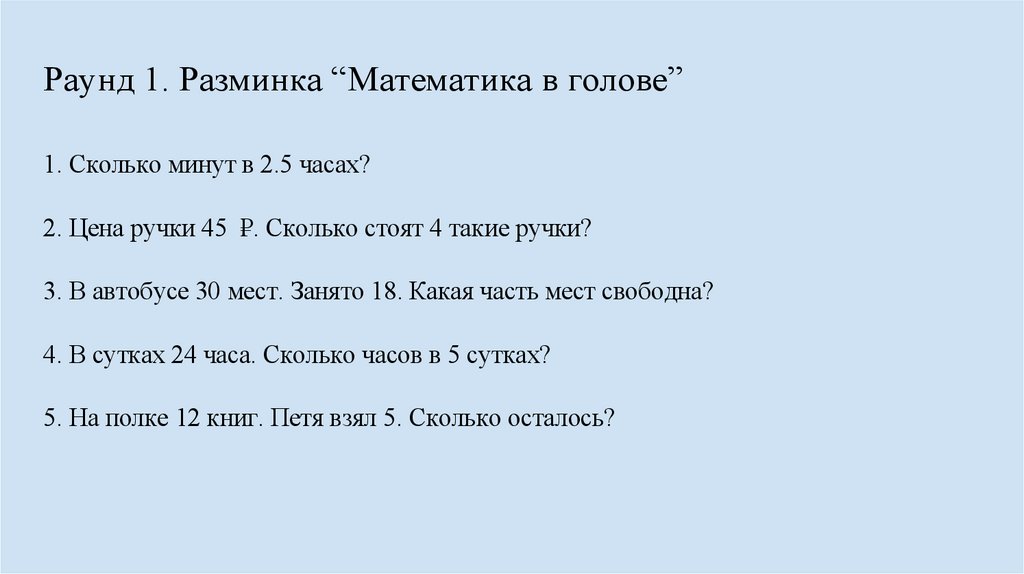 Раунд 1. Разминка "Математика в голове"

1. Сколько минут в 2.5 часах?

2. Цена ручки 45 ₽. Сколько стоят 4 такие ручки?

3. В автобусе 30 мест. Занято 18. Какая часть мест свободна?

4. В сутках 24 часа. Сколько часов в 5 сутках?

5. На полке 12 книг. Петя взял 5. Сколько осталось?